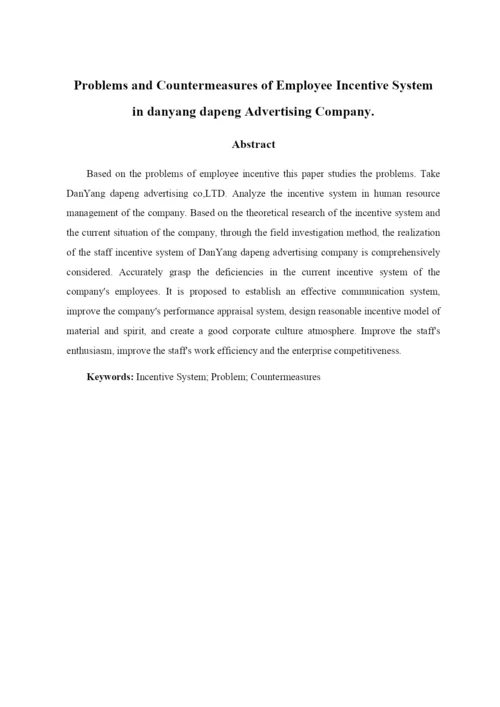 Problems and Countermeasures of Employee Incentive System in danyang dapeng Advertising Company.

Abstract

Based on the problems of employee incentive this paper studies the problems. Take DanYang dapeng advertising co,LTD. Analyze the incentive system in human resource management of the company. Based on the theoretical research of the incentive system and the current situation of the company, through the field investigation method, the realization of the staff incentive system of DanYang dapeng advertising company is comprehensively considered. Accurately grasp the deficiencies in the current incentive system of the company's employees. It is proposed to establish an effective communication system, improve the company's performance appraisal system, design reasonable incentive model of material and spirit, and create a good corporate culture atmosphere. Improve the staff's enthusiasm, improve the staff's work efficiency and the enterprise competitiveness.

Keywords: Incentive System; Problem; Countermeasures